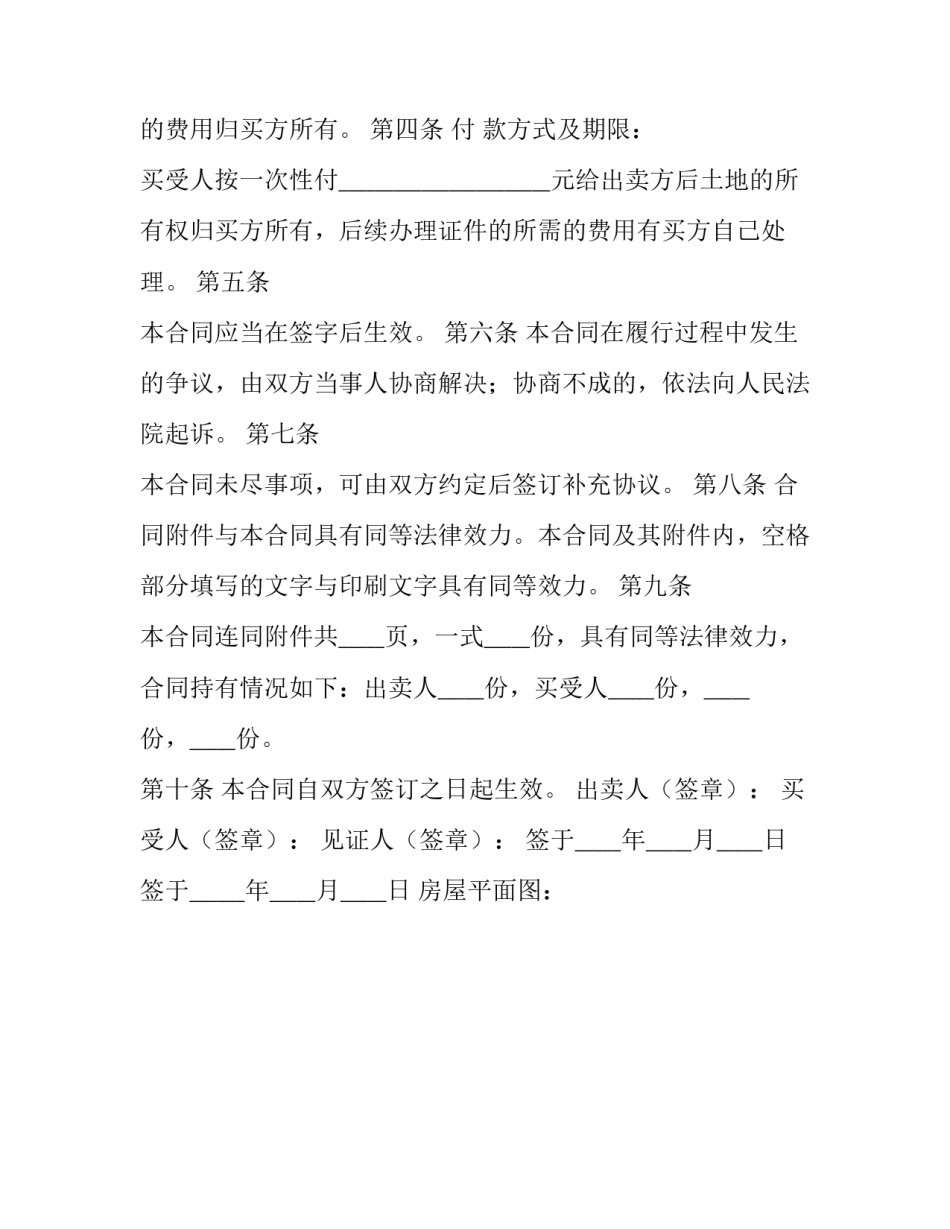 的费用归买方所有。 第四条 付 款方式及期限：

买受人按一次性付________________元给出卖方后土地的所有权归买方所有，后续办理证件的所需的费用有买方自己处理。 第五条

本合同应当在签字后生效。 第六条 本合同在履行过程中发生的争议，由双方当事人协商解决；协商不成的，依法向人民法院起诉。 第七条

本合同未尽事项，可由双方约定后签订补充协议。 第八条 合同附件与本合同具有同等法律效力。本合同及其附件内，空格部分填写的文字与印刷文字具有同等效力。 第九条

本合同连同附件共____页，一式____份，具有同等法律效力，合同持有情况如下：出卖人____份，买受人____份，____份，____份。

第十条 本合同自双方签订之日起生效。 出卖人（签章）： 买受人（签章）： 见证人（签章）： 签于____年____月____日 签于_____年____月____日 房屋平面图：